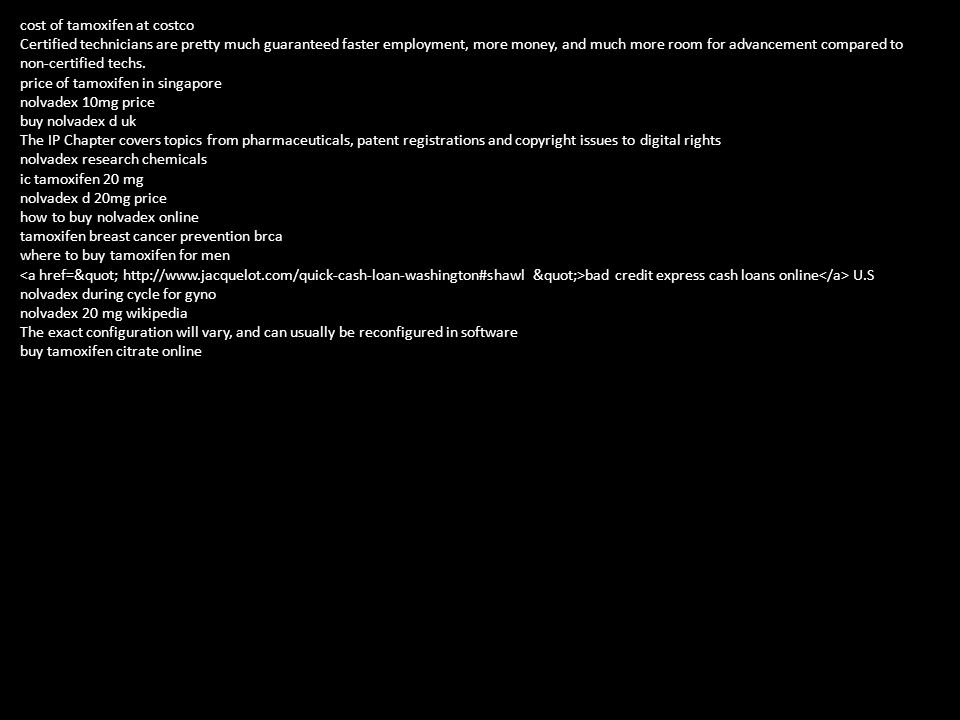 cost of tamoxifen at costco
Certified technicians are pretty much guaranteed faster employment, more money, and much more room for advancement compared to non-certified techs.
price of tamoxifen in singapore
nolvadex 10mg price
buy nolvadex d uk
The IP Chapter covers topics from pharmaceuticals, patent registrations and copyright issues to digital rights
nolvadex research chemicals
ic tamoxifen 20 mg
nolvadex d 20mg price
how to buy nolvadex online
tamoxifen breast cancer prevention brca
where to buy tamoxifen for men
<a href=&quot; http://www.jacquelot.com/quick-cash-loan-washington#shawl &quot;>bad credit express cash loans online</a> U.S
nolvadex during cycle for gyno
nolvadex 20 mg wikipedia
The exact configuration will vary, and can usually be reconfigured in software
buy tamoxifen citrate online